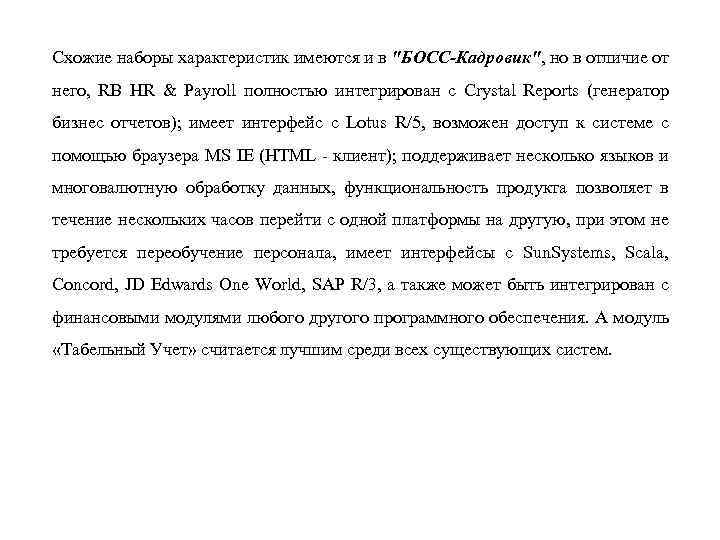 Схожие наборы характеристик имеются и в "БОСС-Кадровик", но в отличие от него, RB HR & Payroll полностью интегрирован с Crystal Reports (генератор бизнес отчетов); имеет интерфейс с Lotus R/5, возможен доступ к системе с помощью браузера MS IE (HTML - клиент); поддерживает несколько языков и многовалютную обработку данных, функциональность продукта позволяет в течение нескольких часов перейти с одной платформы на другую, при этом не требуется переобучение персонала, имеет интерфейсы с SunSystems, Scala, Concord, JD Edwards One World, SAP R/3, а также может быть интегрирован с финансовыми модулями любого другого программного обеспечения. А модуль «Табельный Учет» считается лучшим среди всех существующих систем.